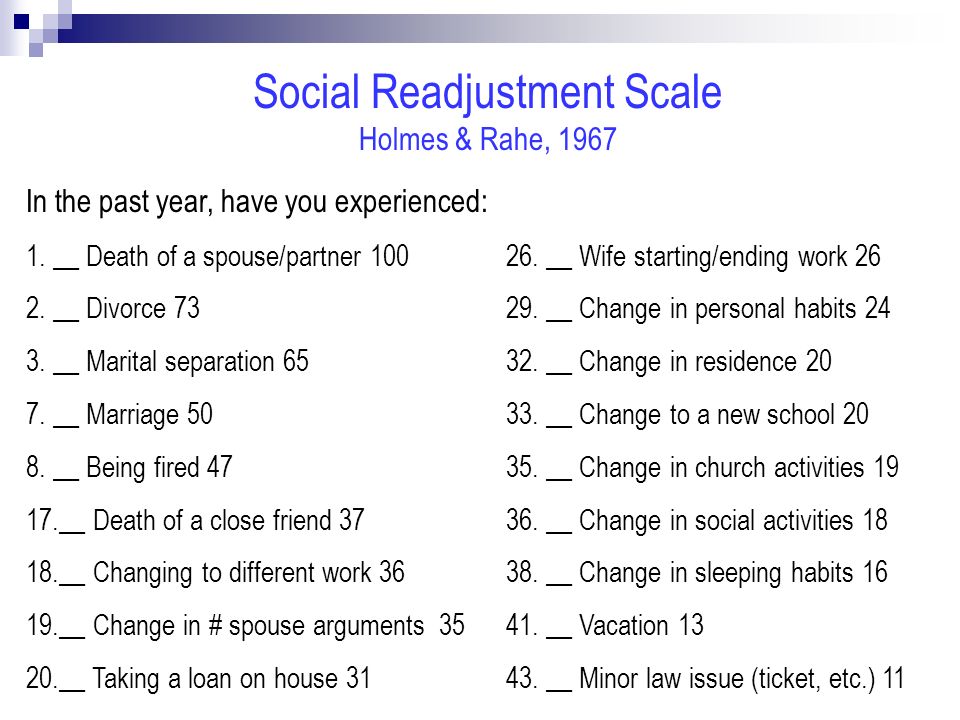 Social Readjustment Scale
Holmes & Rahe, 1967

In the past year, have you experienced:

1. __ Death of a spouse/partner 100
2. __ Divorce 73
3. __ Marital separation 65
7. __ Marriage 50
8. __ Being fired 47
17.__ Death of a close friend 37
18.__ Changing to different work 36
19.__ Change in # spouse arguments 35
20.__ Taking a loan on house 31

26. __ Wife starting/ending work 26
29. __ Change in personal habits 24
32. __ Change in residence 20
33. __ Change to a new school 20
35. __ Change in church activities 19
36. __ Change in social activities 18
38. __ Change in sleeping habits 16
41. __ Vacation 13
43. __ Minor law issue (ticket, etc.) 11